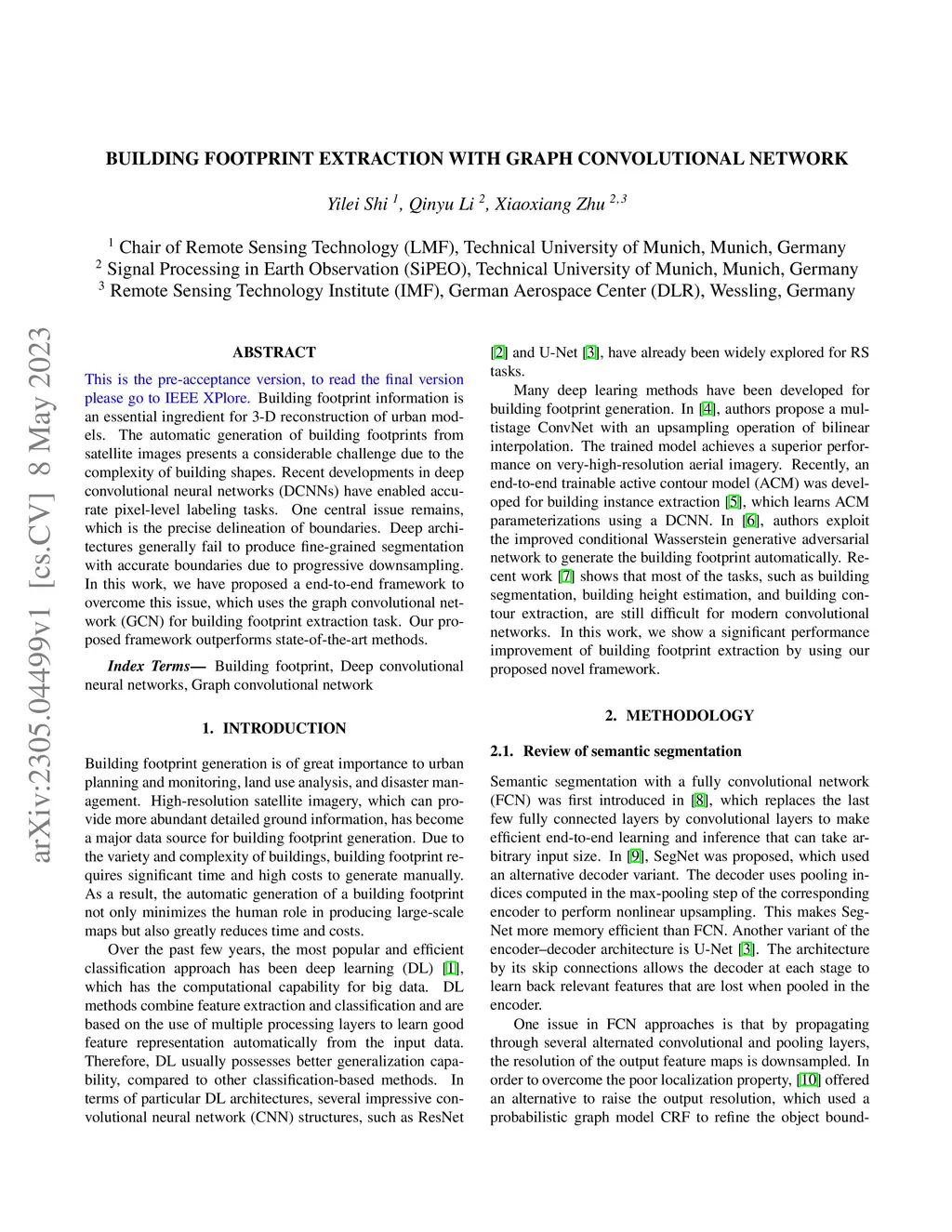 arXiv:2305.04499v1 [cs.CV] 8 May 2023

BUILDING FOOTPRINT EXTRACTION WITH GRAPH CONVOLUTIONAL NETWORK

Yilei Shi $^1$, Qinyu Li $^2$, Xiaoxiang Zhu $^{2,3}$

$^1$ Chair of Remote Sensing Technology (LMF), Technical University of Munich, Munich, Germany
$^2$ Signal Processing in Earth Observation (SiPEO), Technical University of Munich, Munich, Germany
$^3$ Remote Sensing Technology Institute (IMF), German Aerospace Center (DLR), Wessling, Germany

ABSTRACT

This is the pre-acceptance version, to read the final version please go to IEEE XPlore. Building footprint information is an essential ingredient for 3-D reconstruction of urban models. The automatic generation of building footprints from satellite images presents a considerable challenge due to the complexity of building shapes. Recent developments in deep convolutional neural networks (DCNNs) have enabled accurate pixel-level labeling tasks. One central issue remains, which is the precise delineation of boundaries. Deep architectures generally fail to produce fine-grained segmentation with accurate boundaries due to progressive downsampling. In this work, we have proposed a end-to-end framework to overcome this issue, which uses the graph convolutional network (GCN) for building footprint extraction task. Our proposed framework outperforms state-of-the-art methods.

Index Terms— Building footprint, Deep convolutional neural networks, Graph convolutional network

1. INTRODUCTION

Building footprint generation is of great importance to urban planning and monitoring, land use analysis, and disaster management. High-resolution satellite imagery, which can provide more abundant detailed ground information, has become a major data source for building footprint generation. Due to the variety and complexity of buildings, building footprint requires significant time and high costs to generate manually. As a result, the automatic generation of a building footprint not only minimizes the human role in producing large-scale maps but also greatly reduces time and costs.

Over the past few years, the most popular and efficient classification approach has been deep learning (DL) [1], which has the computational capability for big data. DL methods combine feature extraction and classification and are based on the use of multiple processing layers to learn good feature representation automatically from the input data. Therefore, DL usually possesses better generalization capability, compared to other classification-based methods. In terms of particular DL architectures, several impressive convolutional neural network (CNN) structures, such as ResNet [2] and U-Net [3], have already been widely explored for RS tasks.

Many deep learing methods have been developed for building footprint generation. In [4], authors propose a multistage ConvNet with an upsampling operation of bilinear interpolation. The trained model achieves a superior performance on very-high-resolution aerial imagery. Recently, an end-to-end trainable active contour model (ACM) was developed for building instance extraction [5], which learns ACM parameterizations using a DCNN. In [6], authors exploit the improved conditional Wasserstein generative adversarial network to generate the building footprint automatically. Recent work [7] shows that most of the tasks, such as building segmentation, building height estimation, and building contour extraction, are still difficult for modern convolutional networks. In this work, we show a significant performance improvement of building footprint extraction by using our proposed novel framework.

2. METHODOLOGY

2.1. Review of semantic segmentation

Semantic segmentation with a fully convolutional network (FCN) was first introduced in [8], which replaces the last few fully connected layers by convolutional layers to make efficient end-to-end learning and inference that can take arbitrary input size. In [9], SegNet was proposed, which used an alternative decoder variant. The decoder uses pooling indices computed in the max-pooling step of the corresponding encoder to perform nonlinear upsampling. This makes SegNet more memory efficient than FCN. Another variant of the encoder–decoder architecture is U-Net [3]. The architecture by its skip connections allows the decoder at each stage to learn back relevant features that are lost when pooled in the encoder.

One issue in FCN approaches is that by propagating through several alternated convolutional and pooling layers, the resolution of the output feature maps is downsampled. In order to overcome the poor localization property, [10] offered an alternative to raise the output resolution, which used a probabilistic graph model CRF to refine the object bound-